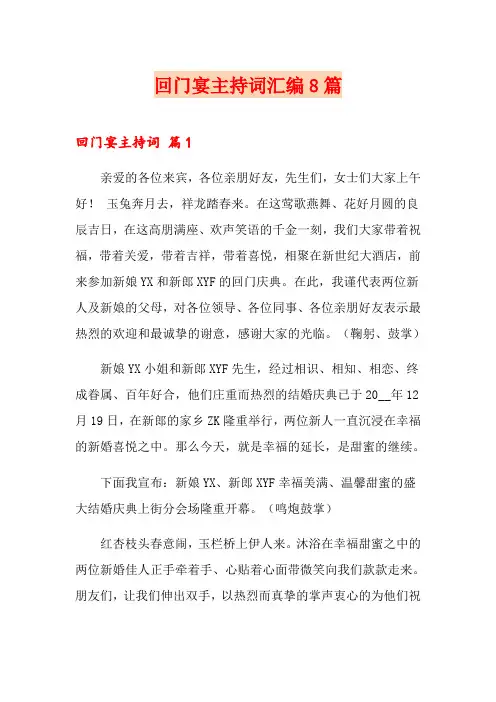 回门宴主持词汇编8篇

回门宴主持词 篇1

亲爱的各位来宾，各位亲朋好友，先生们，女士们大家上午好！ 玉兔奔月去，祥龙踏春来。在这莺歌燕舞、花好月圆的良辰吉日，在这高朋满座、欢声笑语的千金一刻，我们大家带着祝福，带着关爱，带着吉祥，带着喜悦，相聚在新世纪大酒店，前来参加新娘YX和新郎XYF的回门庆典。在此，我谨代表两位新人及新娘的父母，对各位领导、各位同事、各位亲朋好友表示最热烈的欢迎和最诚挚的谢意，感谢大家的光临。（鞠躬、鼓掌）

新娘YX小姐和新郎XYF先生，经过相识、相知、相恋、终成眷属、百年好合，他们庄重而热烈的结婚庆典已于20__年12月19日，在新郎的家乡ZK隆重举行，两位新人一直沉浸在幸福的新婚喜悦之中。那么今天，就是幸福的延长，是甜蜜的继续。

下面我宣布：新娘YX、新郎XYF幸福美满、温馨甜蜜的盛大结婚庆典上街分会场隆重开幕。（鸣炮鼓掌）

红杏枝头春意闹，玉栏桥上伊人来。沐浴在幸福甜蜜之中的两位新婚佳人正手牵着手、心贴着心面带微笑向我们款款走来。朋友们，让我们伸出双手，以热烈而真挚的掌声衷心的为他们祝